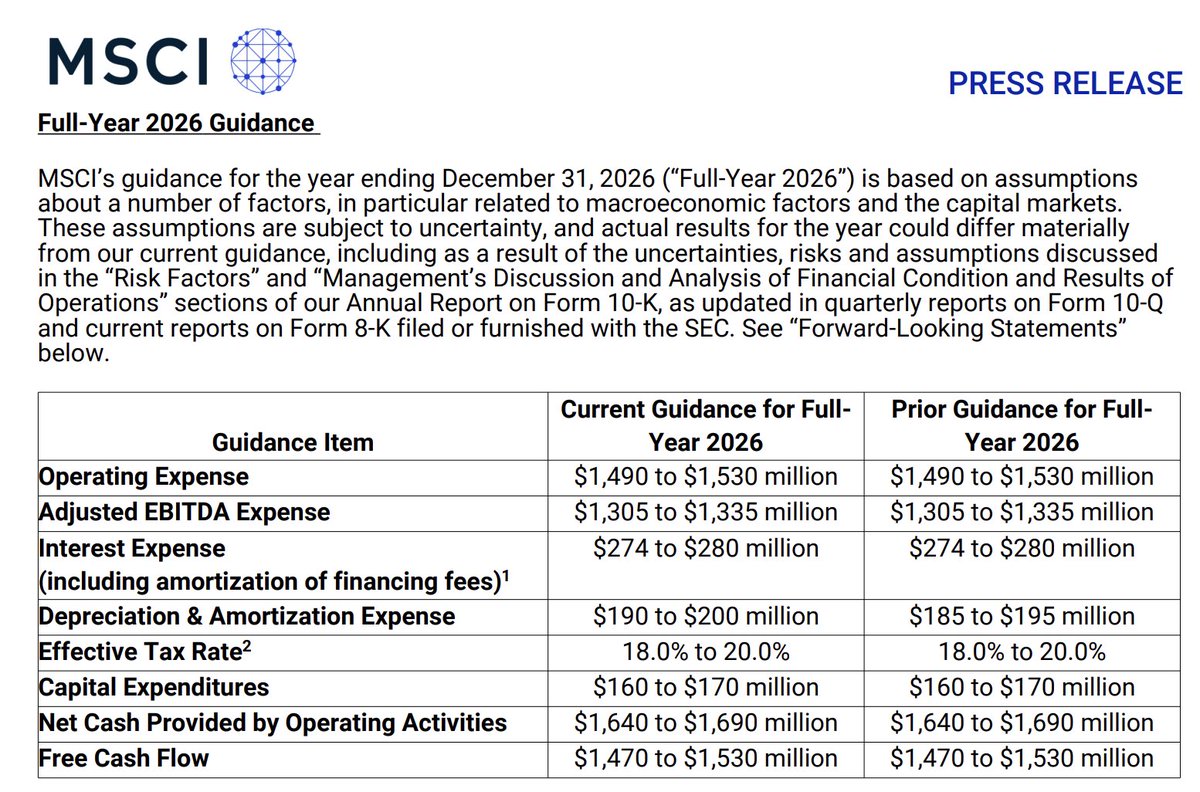 MSCI

PRESS RELEASE

Full-Year 2026 Guidance

MSCI's guidance for the year ending December 31, 2026 ("Full-Year 2026") is based on assumptions about a number of factors, in particular related to macroeconomic factors and the capital markets. These assumptions are subject to uncertainty, and actual results for the year could differ materially from our current guidance, including as a result of the uncertainties, risks and assumptions discussed in the "Risk Factors" and "Management's Discussion and Analysis of Financial Condition and Results of Operations" sections of our Annual Report on Form 10-K, as updated in quarterly reports on Form 10-Q and current reports on Form 8-K filed or furnished with the SEC. See "Forward-Looking Statements" below.

| Guidance Item | Current Guidance for Full-Year 2026 | Prior Guidance for Full-Year 2026 |
|---|---|---|
| Operating Expense | \$1,490 to \$1,530 million | \$1,490 to \$1,530 million |
| Adjusted EBITDA Expense | \$1,305 to \$1,335 million | \$1,305 to \$1,335 million |
| Interest Expense (including amortization of financing fees)$^1$ | \$274 to \$280 million | \$274 to \$280 million |
| Depreciation & Amortization Expense | \$190 to \$200 million | \$185 to \$195 million |
| Effective Tax Rate$^2$ | 18.0% to 20.0% | 18.0% to 20.0% |
| Capital Expenditures | \$160 to \$170 million | \$160 to \$170 million |
| Net Cash Provided by Operating Activities | \$1,640 to \$1,690 million | \$1,640 to \$1,690 million |
| Free Cash Flow | \$1,470 to \$1,530 million | \$1,470 to \$1,530 million |